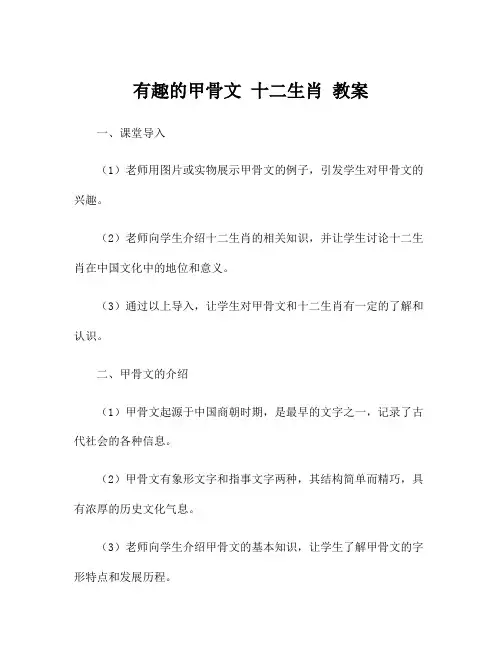 有趣的甲骨文 十二生肖 教案

一、课堂导入

（1）老师用图片或实物展示甲骨文的例子，引发学生对甲骨文的兴趣。

（2）老师向学生介绍十二生肖的相关知识，并让学生讨论十二生肖在中国文化中的地位和意义。

（3）通过以上导入，让学生对甲骨文和十二生肖有一定的了解和认识。

二、甲骨文的介绍

（1）甲骨文起源于中国商朝时期，是最早的文字之一，记录了古代社会的各种信息。

（2）甲骨文有象形文字和指事文字两种，其结构简单而精巧，具有浓厚的历史文化气息。

（3）老师向学生介绍甲骨文的基本知识，让学生了解甲骨文的字形特点和发展历程。